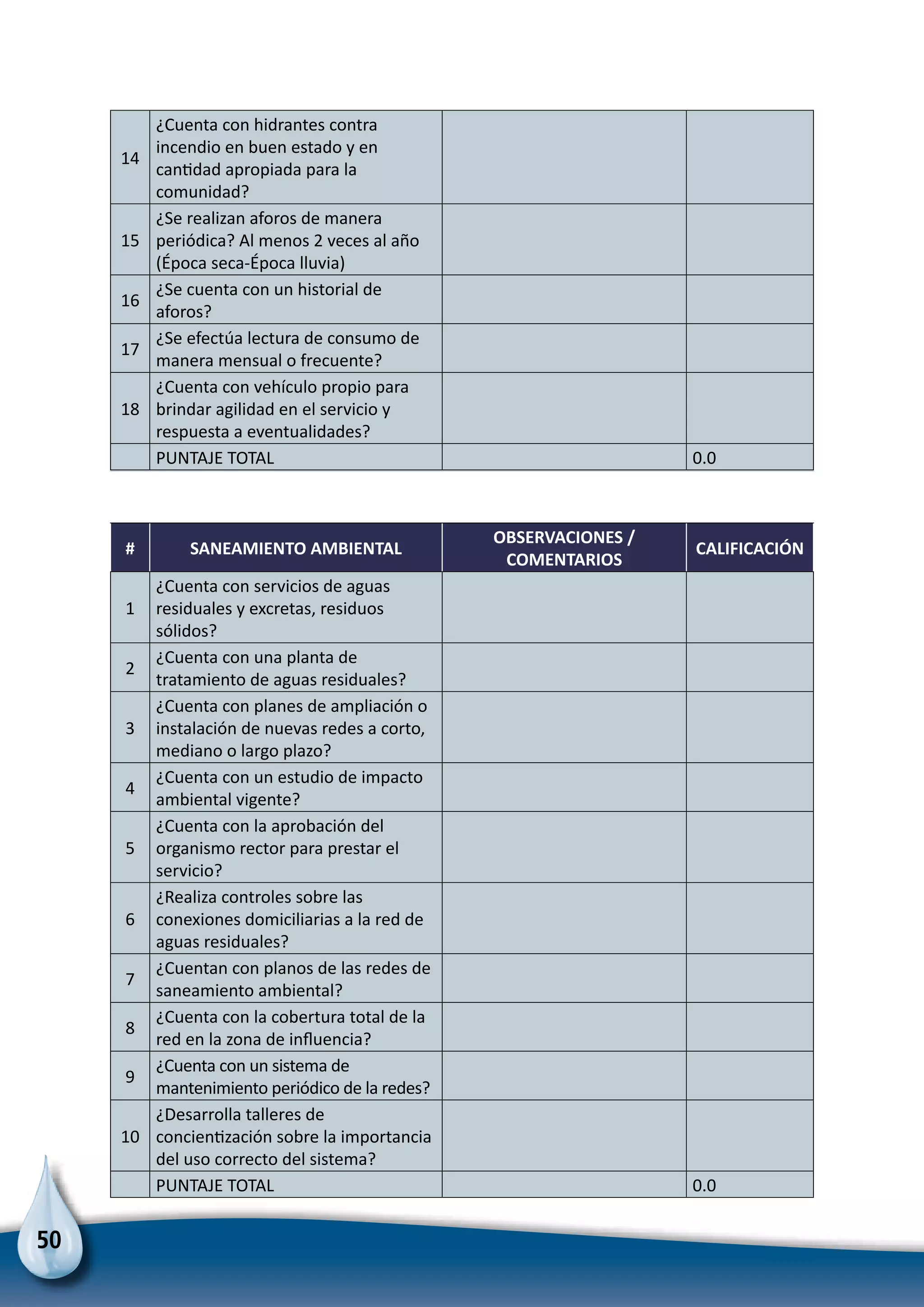 | | | | |
|---|---|---|---|
| 14 | ¿Cuenta con hidrantes contra incendio en buen estado y en cantidad apropiada para la comunidad? | | |
| 15 | ¿Se realizan aforos de manera periódica? Al menos 2 veces al año (Época seca-Época lluvia) | | |
| 16 | ¿Se cuenta con un historial de aforos? | | |
| 17 | ¿Se efectúa lectura de consumo de manera mensual o frecuente? | | |
| 18 | ¿Cuenta con vehículo propio para brindar agilidad en el servicio y respuesta a eventualidades? | | |
| | PUNTAJE TOTAL | | 0.0 |

| # | SANEAMIENTO AMBIENTAL | OBSERVACIONES / COMENTARIOS | CALIFICACIÓN |
|---|---|---|---|
| 1 | ¿Cuenta con servicios de aguas residuales y excretas, residuos sólidos? | | |
| 2 | ¿Cuenta con una planta de tratamiento de aguas residuales? | | |
| 3 | ¿Cuenta con planes de ampliación o instalación de nuevas redes a corto, mediano o largo plazo? | | |
| 4 | ¿Cuenta con un estudio de impacto ambiental vigente? | | |
| 5 | ¿Cuenta con la aprobación del organismo rector para prestar el servicio? | | |
| 6 | ¿Realiza controles sobre las conexiones domiciliarias a la red de aguas residuales? | | |
| 7 | ¿Cuentan con planos de las redes de saneamiento ambiental? | | |
| 8 | ¿Cuenta con la cobertura total de la red en la zona de influencia? | | |
| 9 | ¿Cuenta con un sistema de mantenimiento periódico de la redes? | | |
| 10 | ¿Desarrolla talleres de concientización sobre la importancia del uso correcto del sistema? | | |
| | PUNTAJE TOTAL | | 0.0 |

50